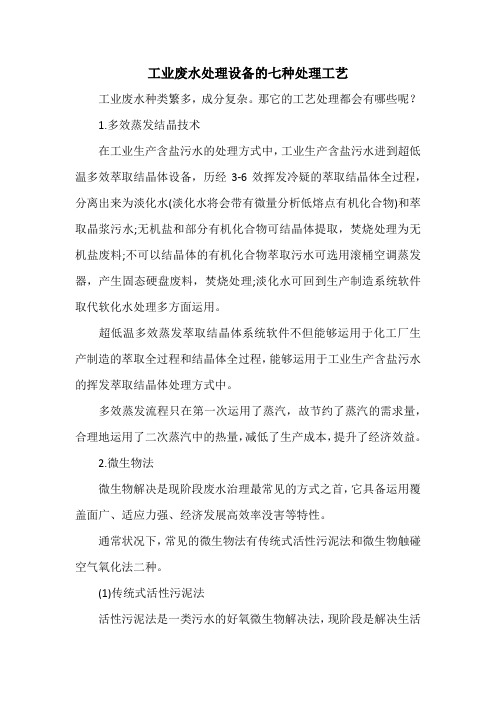 工业废水处理设备的七种处理工艺

工业废水种类繁多，成分复杂。那它的工艺处理都会有哪些呢？

1.多效蒸发结晶技术

在工业生产含盐污水的处理方式中，工业生产含盐污水进到超低温多效萃取结晶体设备，历经 3-6 效挥发冷疑的萃取结晶体全过程，分离出来为淡化水(淡化水将会带有微量分析低熔点有机化合物)和萃取晶浆污水;无机盐和部分有机化合物可结晶体提取，焚烧处理为无机盐废料;不可以结晶体的有机化合物萃取污水可选用滚桶空调蒸发器，产生固态硬盘废料，焚烧处理;淡化水可回到生产制造系统软件取代软化水处理多方面运用。

超低温多效蒸发萃取结晶体系统软件不但能够运用于化工厂生产制造的萃取全过程和结晶体全过程，能够运用于工业生产含盐污水的挥发萃取结晶体处理方式中。

多效蒸发流程只在第一次运用了蒸汽，故节约了蒸汽的需求量，合理地运用了二次蒸汽中的热量，减低了生产成本，提升了经济效益。

2.微生物法

微生物解决是现阶段废水治理最常见的方式之首，它具备运用覆盖面广、适应力强、经济发展高效率没害等特性。

通常状况下，常见的微生物法有传统式活性污泥法和微生物触碰空气氧化法二种。

(1)传统式活性污泥法

活性污泥法是一类污水的好氧微生物解决法，现阶段是解决生活